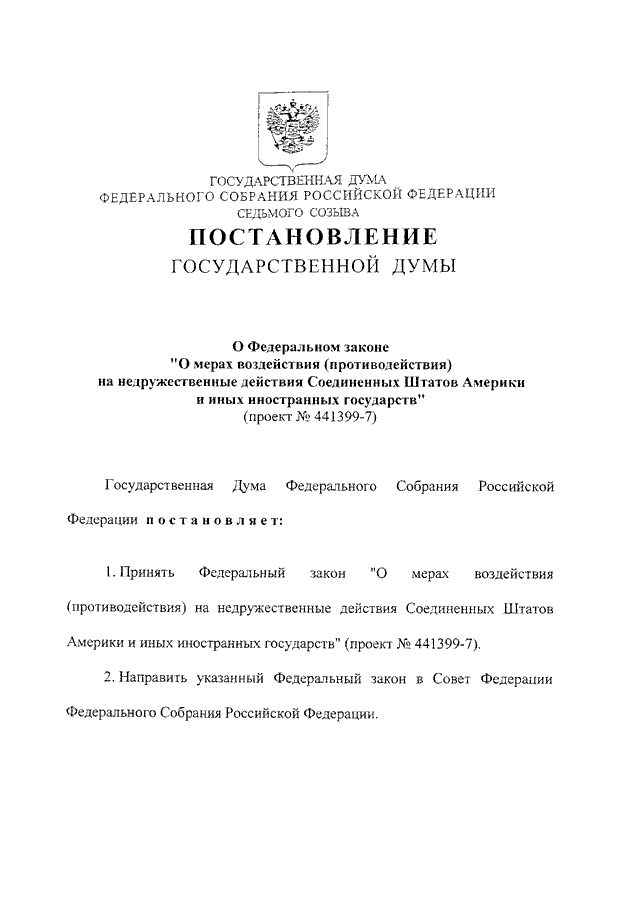 ГОСУДАРСТВЕННАЯ ДУМА
ФЕДЕРАЛЬНОГО СОБРАНИЯ РОССИЙСКОЙ ФЕДЕРАЦИИ
СЕДЬМОГО СОЗЫВА

ПОСТАНОВЛЕНИЕ
ГОСУДАРСТВЕННОЙ ДУМЫ

О Федеральном законе
"О мерах воздействия (противодействия)
на недружественные действия Соединенных Штатов Америки
и иных иностранных государств"
(проект № 441399-7)

Государственная Дума Федерального Собрания Российской Федерации постановляет:

1. Принять Федеральный закон "О мерах воздействия (противодействия) на недружественные действия Соединенных Штатов Америки и иных иностранных государств" (проект № 441399-7).

2. Направить указанный Федеральный закон в Совет Федерации Федерального Собрания Российской Федерации.